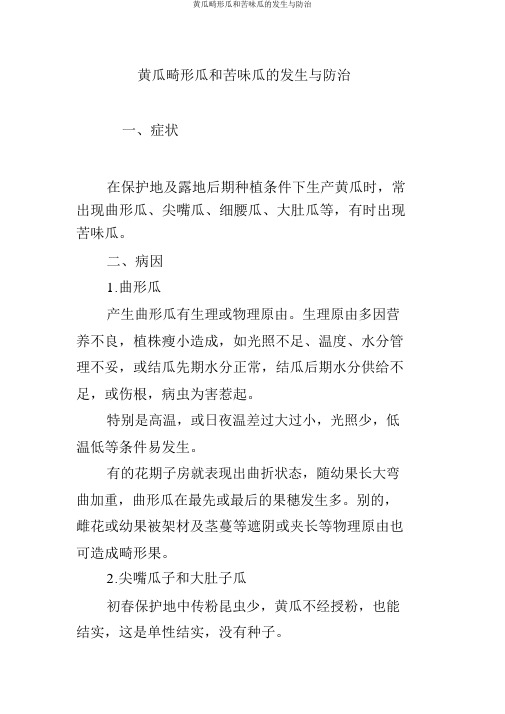 黄瓜畸形瓜和苦味瓜的发生与防治

黄瓜畸形瓜和苦味瓜的发生与防治

一、症状

在保护地及露地后期种植条件下生产黄瓜时，常出现曲形瓜、尖嘴瓜、细腰瓜、大肚瓜等，有时出现苦味瓜。

二、病因

1.曲形瓜

产生曲形瓜有生理或物理原由。生理原由多因营养不良，植株瘦小造成，如光照不足、温度、水分管理不妥，或结瓜先期水分正常，结瓜后期水分供给不足，或伤根，病虫为害惹起。

特别是高温，或日夜温差过大过小，光照少，低温低等条件易发生。

有的花期子房就表现出曲折状态，随幼果长大弯曲加重，曲形瓜在最先或最后的果穗发生多。别的，雌花或幼果被架材及茎蔓等遮阴或夹长等物理原由也可造成畸形果。

2.尖嘴瓜子和大肚子瓜

初春保护地中传粉昆虫少，黄瓜不经授粉，也能结实，这是单性结实，没有种子。